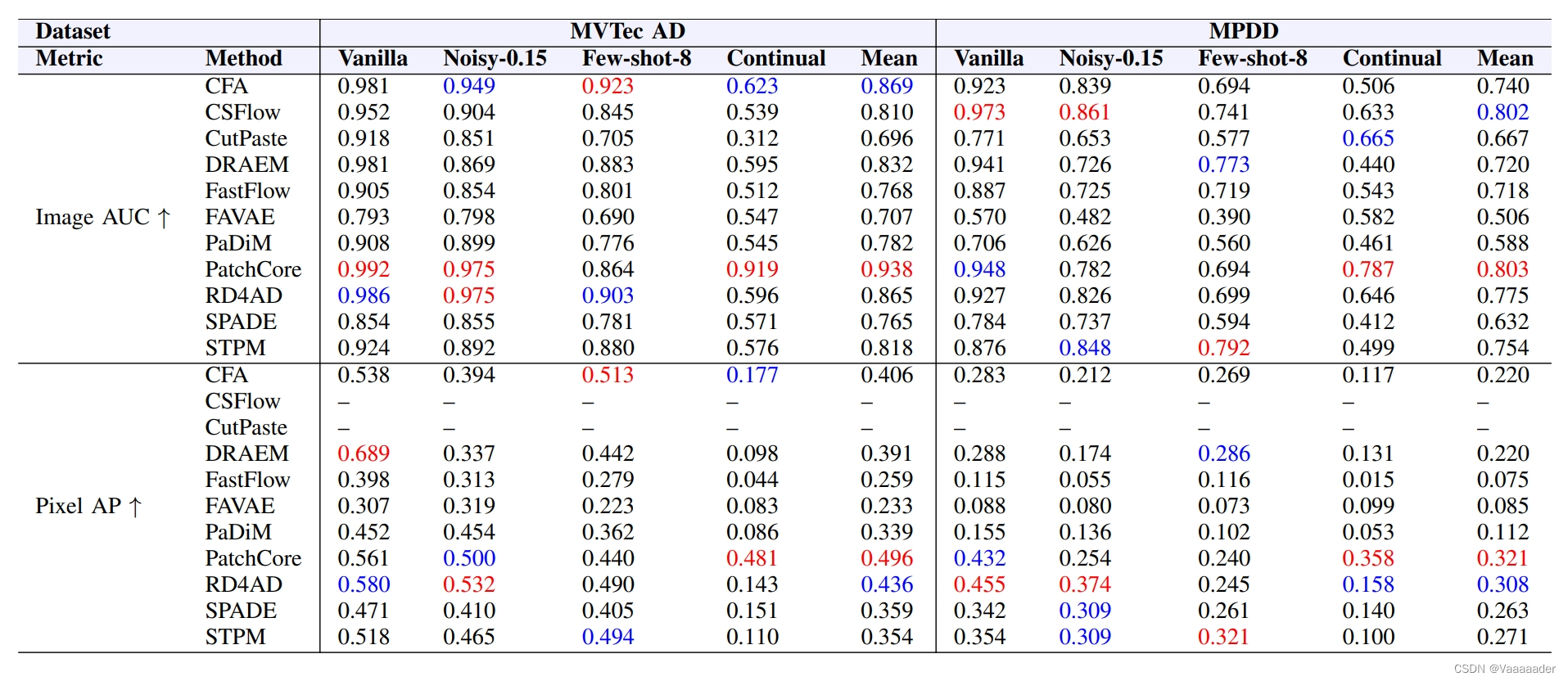 | Dataset | | MVTec AD | | | | | MPDD | | | | |
|---|---|---|---|---|---|---|---|---|---|---|---|
| Metric | Method | Vanilla | Noisy-0.15 | Few-shot-8 | Continual | Mean | Vanilla | Noisy-0.15 | Few-shot-8 | Continual | Mean |
| Image AUC ↑ | CFA | 0.981 | 0.949 | 0.923 | 0.623 | 0.869 | 0.923 | 0.839 | 0.694 | 0.506 | 0.740 |
| | CSFlow | 0.952 | 0.904 | 0.845 | 0.539 | 0.810 | 0.973 | 0.861 | 0.741 | 0.633 | 0.802 |
| | CutPaste | 0.918 | 0.851 | 0.705 | 0.312 | 0.696 | 0.771 | 0.653 | 0.577 | 0.665 | 0.667 |
| | DRAEM | 0.981 | 0.869 | 0.883 | 0.595 | 0.832 | 0.941 | 0.726 | 0.773 | 0.440 | 0.720 |
| | FastFlow | 0.905 | 0.854 | 0.801 | 0.512 | 0.768 | 0.887 | 0.725 | 0.719 | 0.543 | 0.718 |
| | FAVAE | 0.793 | 0.798 | 0.690 | 0.547 | 0.707 | 0.570 | 0.482 | 0.390 | 0.582 | 0.506 |
| | PaDiM | 0.908 | 0.899 | 0.776 | 0.545 | 0.782 | 0.706 | 0.626 | 0.560 | 0.461 | 0.588 |
| | PatchCore | 0.992 | 0.975 | 0.864 | 0.919 | 0.938 | 0.948 | 0.782 | 0.694 | 0.787 | 0.803 |
| | RD4AD | 0.986 | 0.975 | 0.903 | 0.596 | 0.865 | 0.927 | 0.826 | 0.699 | 0.646 | 0.775 |
| | SPADE | 0.854 | 0.855 | 0.781 | 0.571 | 0.765 | 0.784 | 0.737 | 0.594 | 0.412 | 0.632 |
| | STPM | 0.924 | 0.892 | 0.880 | 0.576 | 0.818 | 0.876 | 0.848 | 0.792 | 0.499 | 0.754 |
| Pixel AP ↑ | CFA | 0.538 | 0.394 | 0.513 | 0.177 | 0.406 | 0.283 | 0.212 | 0.269 | 0.117 | 0.220 |
| | CSFlow | – | – | – | – | – | – | – | – | – | – |
| | CutPaste | – | – | – | – | – | – | – | – | – | – |
| | DRAEM | 0.689 | 0.337 | 0.442 | 0.098 | 0.391 | 0.288 | 0.174 | 0.286 | 0.131 | 0.220 |
| | FastFlow | 0.398 | 0.313 | 0.279 | 0.044 | 0.259 | 0.115 | 0.055 | 0.116 | 0.015 | 0.075 |
| | FAVAE | 0.307 | 0.319 | 0.223 | 0.083 | 0.233 | 0.088 | 0.080 | 0.073 | 0.099 | 0.085 |
| | PaDiM | 0.452 | 0.454 | 0.362 | 0.086 | 0.339 | 0.155 | 0.136 | 0.102 | 0.053 | 0.112 |
| | PatchCore | 0.561 | 0.500 | 0.440 | 0.481 | 0.496 | 0.432 | 0.254 | 0.240 | 0.358 | 0.321 |
| | RD4AD | 0.580 | 0.532 | 0.490 | 0.143 | 0.436 | 0.455 | 0.374 | 0.245 | 0.158 | 0.308 |
| | SPADE | 0.471 | 0.410 | 0.405 | 0.151 | 0.359 | 0.342 | 0.309 | 0.261 | 0.140 | 0.263 |
| | STPM | 0.518 | 0.465 | 0.494 | 0.110 | 0.354 | 0.354 | 0.309 | 0.321 | 0.100 | 0.271 |

CSDN @Vaaaaader